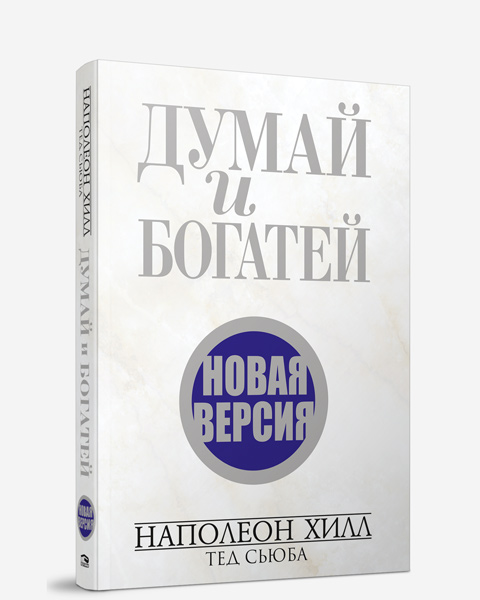 НАПОЛЕОН ХИЛЛ
ТЕД СЬЮБА
ДУМАЙ и БОГАТЕЙ
НОВАЯ ВЕРСИЯ

ДУМАЙ
и
БОГАТЕЙ

НОВАЯ
ВЕРСИЯ

НАПОЛЕОН ХИЛЛ
ТЕД СЬЮБА